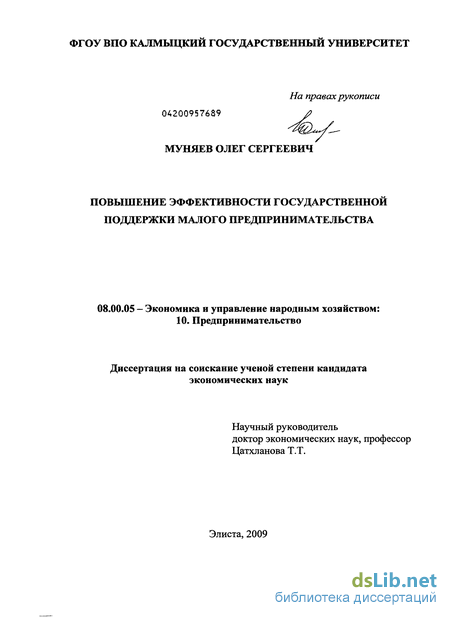 ФГОУ ВПО КАЛМЫЦКИЙ ГОСУДАРСТВЕННЫЙ УНИВЕРСИТЕТ

На правах рукописи

04200957689

МУНЯЕВ ОЛЕГ СЕРГЕЕВИЧ

ПОВЫШЕНИЕ ЭФФЕКТИВНОСТИ ГОСУДАРСТВЕННОЙ ПОДДЕРЖКИ МАЛОГО ПРЕДПРИНИМАТЕЛЬСТВА

08.00.05 – Экономика и управление народным хозяйством: 10. Предпринимательство

Диссертация на соискание ученой степени кандидата экономических наук

Научный руководитель
доктор экономических наук, профессор
Цатхланова Т.Т.

Элиста, 2009

dsLib.net
библиотека диссертаций